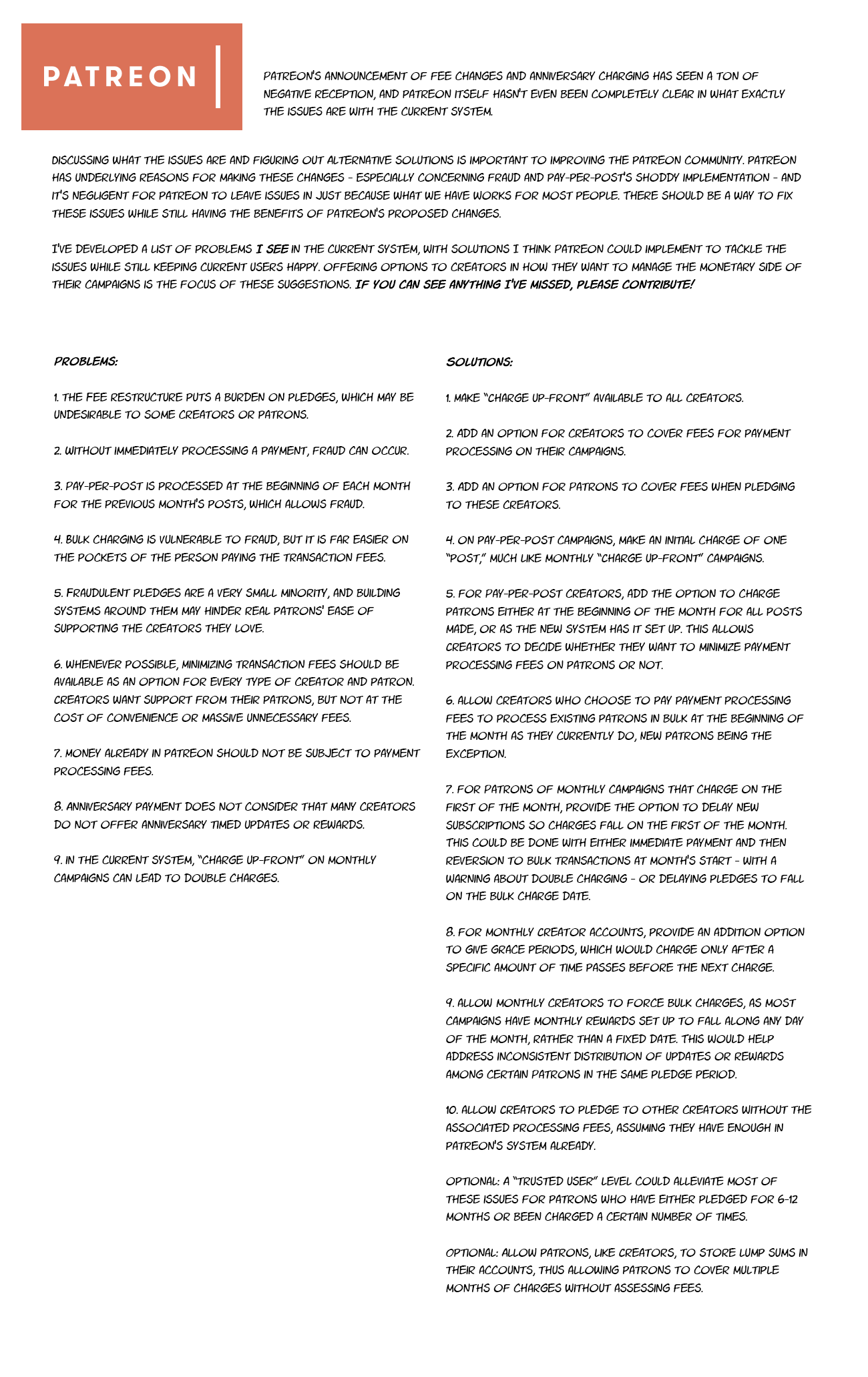 PATREON

PATREON'S ANNOUNCEMENT OF FEE CHANGES AND ANNIVERSARY CHARGING HAS SEEN A TON OF NEGATIVE RECEPTION, AND PATREON ITSELF HASN'T EVEN BEEN COMPLETELY CLEAR IN WHAT EXACTLY THE ISSUES ARE WITH THE CURRENT SYSTEM.

DISCUSSING WHAT THE ISSUES ARE AND FIGURING OUT ALTERNATIVE SOLUTIONS IS IMPORTANT TO IMPROVING THE PATREON COMMUNITY. PATREON HAS UNDERLYING REASONS FOR MAKING THESE CHANGES - ESPECIALLY CONCERNING FRAUD AND PAY-PER-POST'S SHODDY IMPLEMENTATION - AND IT'S NEGLIGENT FOR PATREON TO LEAVE ISSUES IN JUST BECAUSE WHAT WE HAVE WORKS FOR MOST PEOPLE. THERE SHOULD BE A WAY TO FIX THESE ISSUES WHILE STILL HAVING THE BENEFITS OF PATREON'S PROPOSED CHANGES.

I'VE DEVELOPED A LIST OF PROBLEMS I SEE IN THE CURRENT SYSTEM, WITH SOLUTIONS I THINK PATREON COULD IMPLEMENT TO TACKLE THE ISSUES WHILE STILL KEEPING CURRENT USERS HAPPY. OFFERING OPTIONS TO CREATORS IN HOW THEY WANT TO MANAGE THE MONETARY SIDE OF THEIR CAMPAIGNS IS THE FOCUS OF THESE SUGGESTIONS. IF YOU CAN SEE ANYTHING I'VE MISSED, PLEASE CONTRIBUTE!

PROBLEMS:

1. THE FEE RESTRUCTURE PUTS A BURDEN ON PLEDGES, WHICH MAY BE UNDESIRABLE TO SOME CREATORS OR PATRONS.

2. WITHOUT IMMEDIATELY PROCESSING A PAYMENT, FRAUD CAN OCCUR.

3. PAY-PER-POST IS PROCESSED AT THE BEGINNING OF EACH MONTH FOR THE PREVIOUS MONTH'S POSTS, WHICH ALLOWS FRAUD.

4. BULK CHARGING IS VULNERABLE TO FRAUD, BUT IT IS FAR EASIER ON THE POCKETS OF THE PERSON PAYING THE TRANSACTION FEES.

5. FRAUDULENT PLEDGES ARE A VERY SMALL MINORITY, AND BUILDING SYSTEMS AROUND THEM MAY HINDER REAL PATRONS' EASE OF SUPPORTING THE CREATORS THEY LOVE.

6. WHENEVER POSSIBLE, MINIMIZING TRANSACTION FEES SHOULD BE AVAILABLE AS AN OPTION FOR EVERY TYPE OF CREATOR AND PATRON. CREATORS WANT SUPPORT FROM THEIR PATRONS, BUT NOT AT THE COST OF CONVENIENCE OR MASSIVE UNNECESSARY FEES.

7. MONEY ALREADY IN PATREON SHOULD NOT BE SUBJECT TO PAYMENT PROCESSING FEES.

8. ANNIVERSARY PAYMENT DOES NOT CONSIDER THAT MANY CREATORS DO NOT OFFER ANNIVERSARY TIMED UPDATES OR REWARDS.

9. IN THE CURRENT SYSTEM, "CHARGE UP-FRONT" ON MONTHLY CAMPAIGNS CAN LEAD TO DOUBLE CHARGES.

SOLUTIONS:

1. MAKE "CHARGE UP-FRONT" AVAILABLE TO ALL CREATORS.

2. ADD AN OPTION FOR CREATORS TO COVER FEES FOR PAYMENT PROCESSING ON THEIR CAMPAIGNS.

3. ADD AN OPTION FOR PATRONS TO COVER FEES WHEN PLEDGING TO THESE CREATORS.

4. ON PAY-PER-POST CAMPAIGNS, MAKE AN INITIAL CHARGE OF ONE "POST," MUCH LIKE MONTHLY "CHARGE UP-FRONT" CAMPAIGNS.

5. FOR PAY-PER-POST CREATORS, ADD THE OPTION TO CHARGE PATRONS EITHER AT THE BEGINNING OF THE MONTH FOR ALL POSTS MADE, OR AS THE NEW SYSTEM HAS IT SET UP. THIS ALLOWS CREATORS TO DECIDE WHETHER THEY WANT TO MINIMIZE PAYMENT PROCESSING FEES ON PATRONS OR NOT.

6. ALLOW CREATORS WHO CHOOSE TO PAY PAYMENT PROCESSING FEES TO PROCESS EXISTING PATRONS IN BULK AT THE BEGINNING OF THE MONTH AS THEY CURRENTLY DO, NEW PATRONS BEING THE EXCEPTION.

7. FOR PATRONS OF MONTHLY CAMPAIGNS THAT CHARGE ON THE FIRST OF THE MONTH, PROVIDE THE OPTION TO DELAY NEW SUBSCRIPTIONS SO CHARGES FALL ON THE FIRST OF THE MONTH. THIS COULD BE DONE WITH EITHER IMMEDIATE PAYMENT AND THEN REVERSION TO BULK TRANSACTIONS AT MONTH'S START - WITH A WARNING ABOUT DOUBLE CHARGING - OR DELAYING PLEDGES TO FALL ON THE BULK CHARGE DATE.

8. FOR MONTHLY CREATOR ACCOUNTS, PROVIDE AN ADDITION OPTION TO GIVE GRACE PERIODS, WHICH WOULD CHARGE ONLY AFTER A SPECIFIC AMOUNT OF TIME PASSES BEFORE THE NEXT CHARGE.

9. ALLOW MONTHLY CREATORS TO FORCE BULK CHARGES, AS MOST CAMPAIGNS HAVE MONTHLY REWARDS SET UP TO FALL ALONG ANY DAY OF THE MONTH, RATHER THAN A FIXED DATE. THIS WOULD HELP ADDRESS INCONSISTENT DISTRIBUTION OF UPDATES OR REWARDS AMONG CERTAIN PATRONS IN THE SAME PLEDGE PERIOD.

10. ALLOW CREATORS TO PLEDGE TO OTHER CREATORS WITHOUT THE ASSOCIATED PROCESSING FEES, ASSUMING THEY HAVE ENOUGH IN PATREON'S SYSTEM ALREADY.

OPTIONAL: A "TRUSTED USER" LEVEL COULD ALLEVIATE MOST OF THESE ISSUES FOR PATRONS WHO HAVE EITHER PLEDGED FOR 6-12 MONTHS OR BEEN CHARGED A CERTAIN NUMBER OF TIMES.

OPTIONAL: ALLOW PATRONS, LIKE CREATORS, TO STORE LUMP SUMS IN THEIR ACCOUNTS, THUS ALLOWING PATRONS TO COVER MULTIPLE MONTHS OF CHARGES WITHOUT ASSESSING FEES.